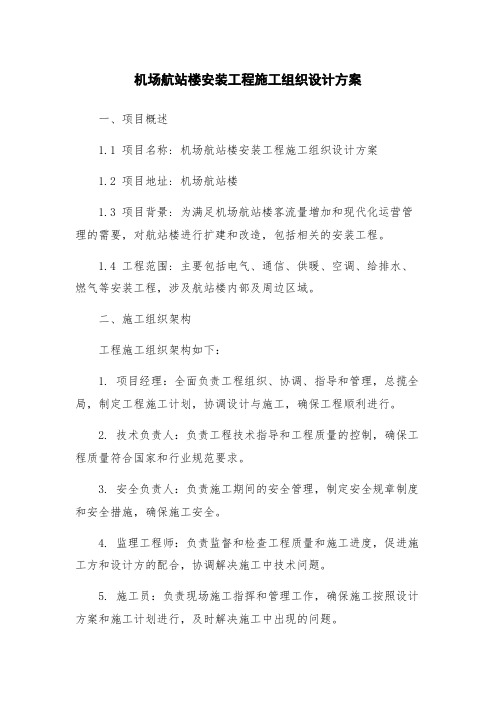 机场航站楼安装工程施工组织设计方案

一、项目概述

1.1 项目名称：机场航站楼安装工程施工组织设计方案

1.2 项目地址：机场航站楼

1.3 项目背景：为满足机场航站楼客流量增加和现代化运营管理的需要，对航站楼进行扩建和改造，包括相关的安装工程。

1.4 工程范围：主要包括电气、通信、供暖、空调、给排水、燃气等安装工程，涉及航站楼内部及周边区域。

二、施工组织架构

工程施工组织架构如下：

1. 项目经理：全面负责工程组织、协调、指导和管理，总揽全局，制定工程施工计划，协调设计与施工，确保工程顺利进行。

2. 技术负责人：负责工程技术指导和工程质量的控制，确保工程质量符合国家和行业规范要求。

3. 安全负责人：负责施工期间的安全管理，制定安全规章制度和安全措施，确保施工安全。

4. 监理工程师：负责监督和检查工程质量和施工进度，促进施工方和设计方的配合，协调解决施工中技术问题。

5. 施工员：负责现场施工指挥和管理工作，确保施工按照设计方案和施工计划进行，及时解决施工中出现的问题。